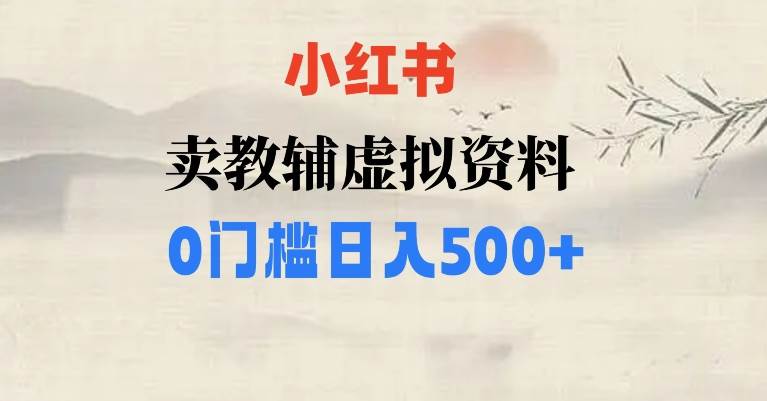 小红书
卖教辅虚拟资料
0门槛日入500+